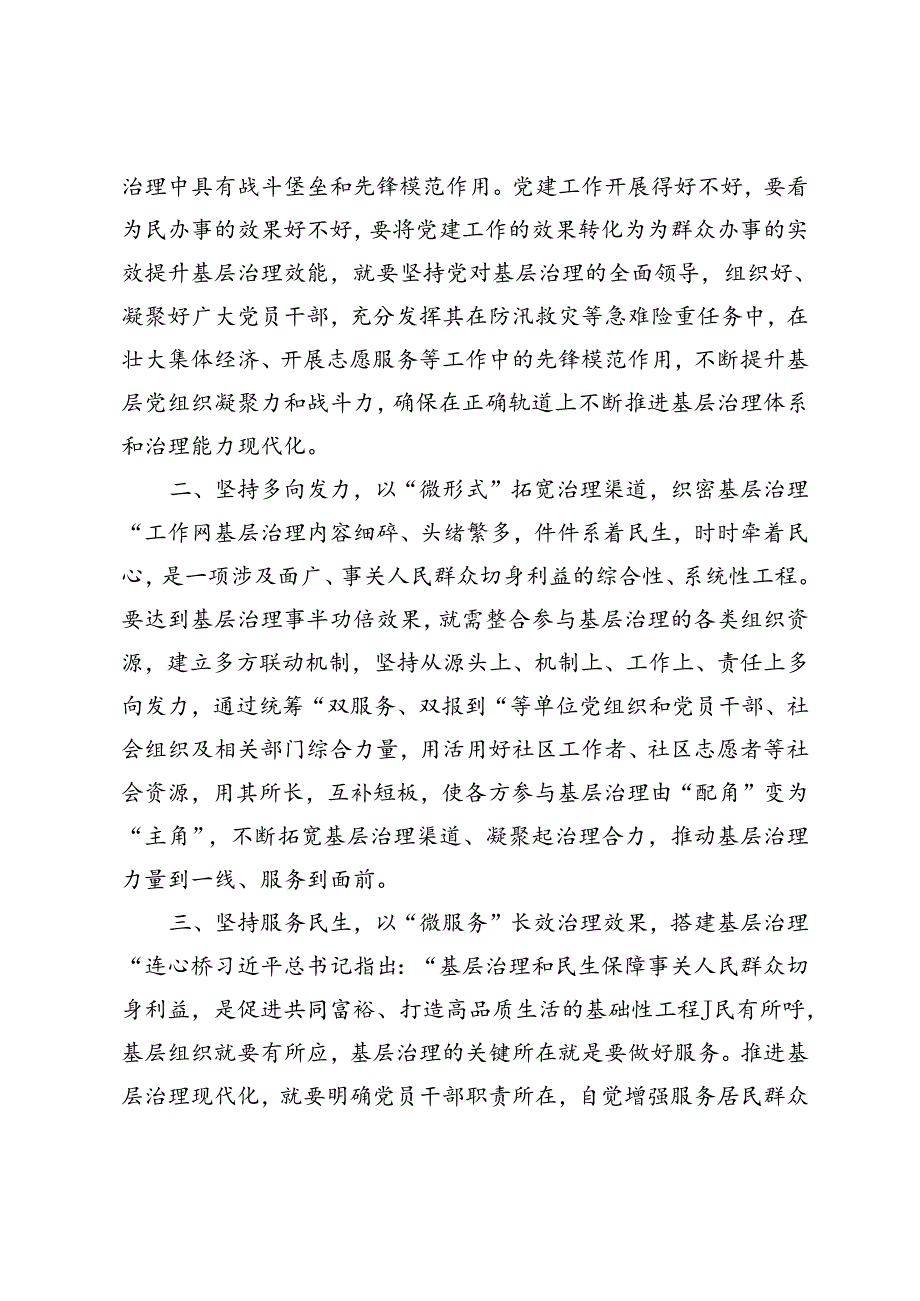 治理中具有战斗堡垒和先锋模范作用。党建工作开展得好不好，要看为民办事的效果好不好，要将党建工作的效果转化为为群众办事的实效提升基层治理效能，就要坚持党对基层治理的全面领导，组织好、凝聚好广大党员干部，充分发挥其在防汛救灾等急难险重任务中，在壮大集体经济、开展志愿服务等工作中的先锋模范作用，不断提升基层党组织凝聚力和战斗力，确保在正确轨道上不断推进基层治理体系和治理能力现代化。

二、坚持多向发力，以“微形式”拓宽治理渠道，织密基层治理“工作网基层治理内容细碎、头绪繁多，件件系着民生，时时牵着民心，是一项涉及面广、事关人民群众切身利益的综合性、系统性工程。要达到基层治理事半功倍效果，就需整合参与基层治理的各类组织资源，建立多方联动机制，坚持从源头上、机制上、工作上、责任上多向发力，通过统筹“双服务、双报到“等单位党组织和党员干部、社会组织及相关部门综合力量，用活用好社区工作者、社区志愿者等社会资源，用其所长，互补短板，使各方参与基层治理由“配角”变为“主角”，不断拓宽基层治理渠道、凝聚起治理合力，推动基层治理力量到一线、服务到面前。

三、坚持服务民生，以“微服务”长效治理效果，搭建基层治理“连心桥习近平总书记指出：“基层治理和民生保障事关人民群众切身利益，是促进共同富裕、打造高品质生活的基础性工程J民有所呼，基层组织就要有所应，基层治理的关键所在就是要做好服务。推进基层治理现代化，就要明确党员干部职责所在，自觉增强服务居民群众